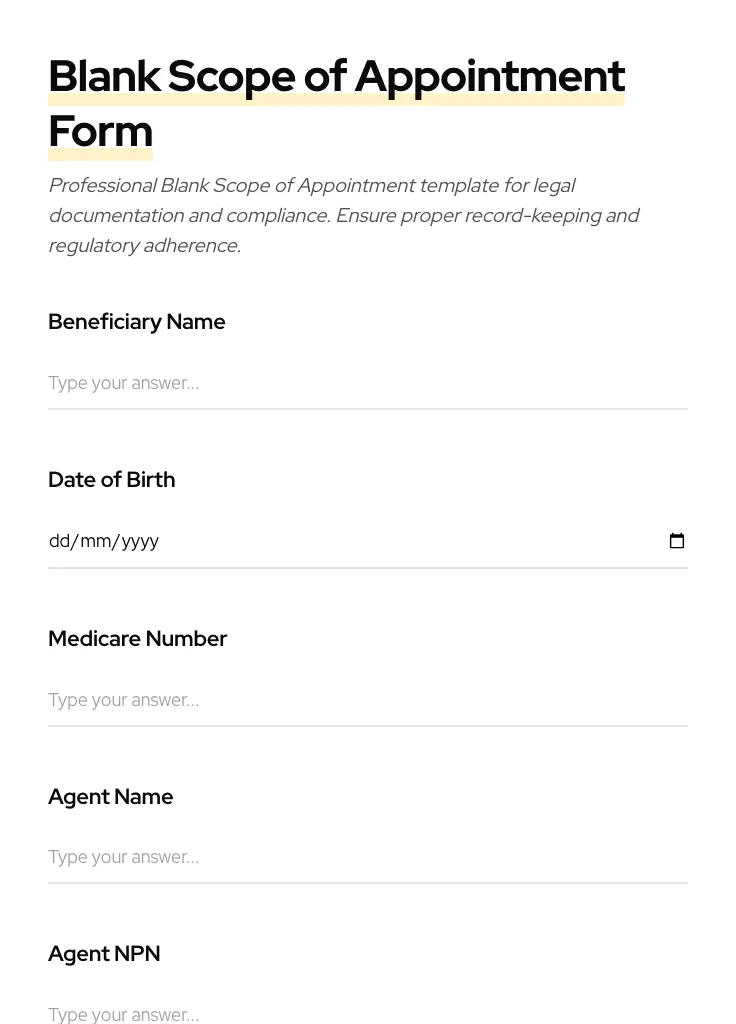 Blank Scope of Appointment Form

Professional Blank Scope of Appointment template for legal documentation and compliance. Ensure proper record-keeping and regulatory adherence.

Beneficiary Name

Type your answer...

Date of Birth

dd/mm/yyyy

Medicare Number

Type your answer...

Agent Name

Type your answer...

Agent NPN

Type your answer...